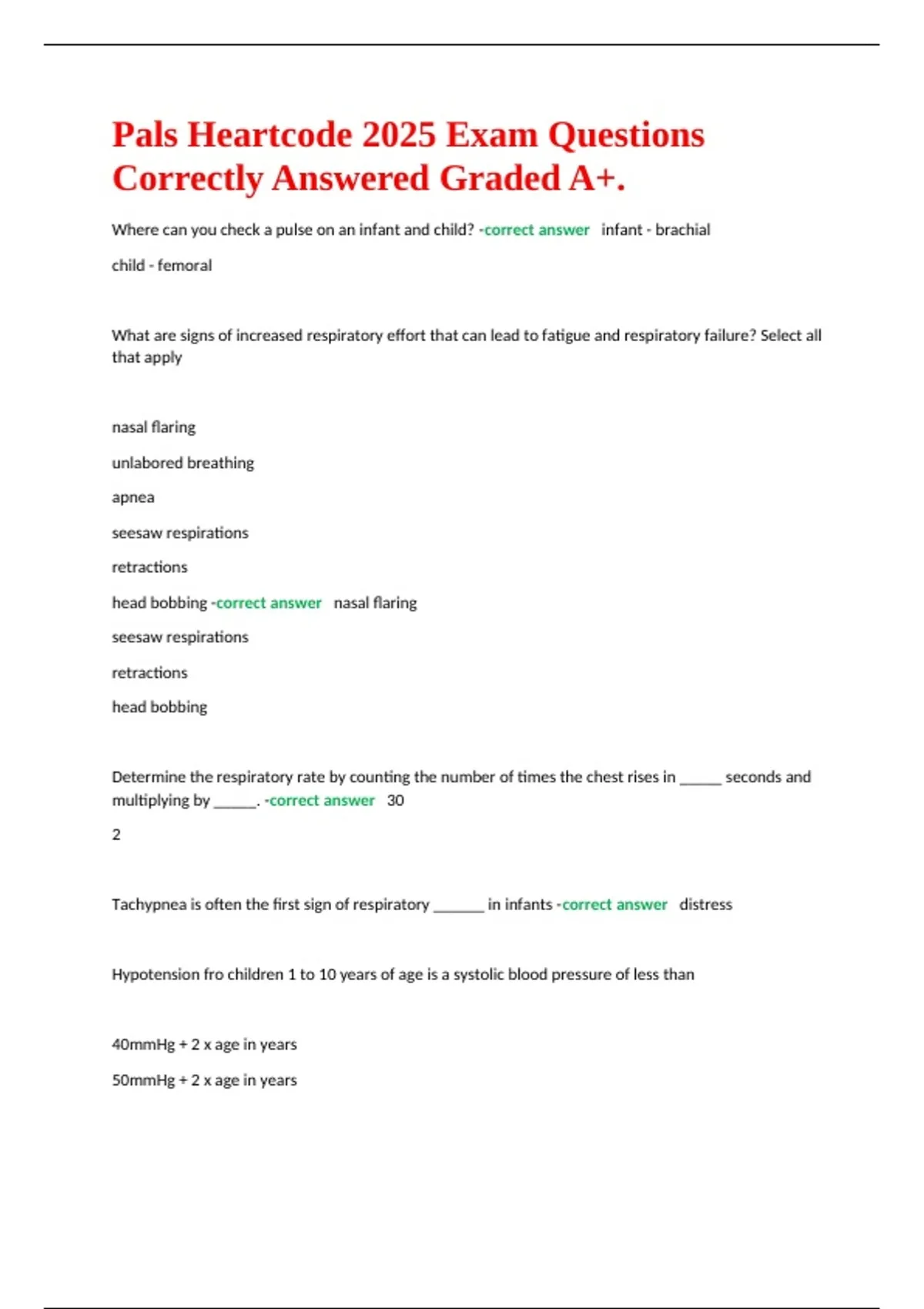 Pals Heartcode 2025 Exam Questions Correctly Answered Graded A+.

Where can you check a pulse on an infant and child? -correct answer infant - brachial

child - femoral

What are signs of increased respiratory effort that can lead to fatigue and respiratory failure? Select all that apply

nasal flaring

unlabored breathing

apnea

seesaw respirations

retractions

head bobbing -correct answer nasal flaring

seesaw respirations

retractions

head bobbing

Determine the respiratory rate by counting the number of times the chest rises in _____ seconds and multiplying by _____. -correct answer 30

2

Tachypnea is often the first sign of respiratory ______ in infants -correct answer distress

Hypotension fro children 1 to 10 years of age is a systolic blood pressure of less than

40mmHg + 2 x age in years

50mmHg + 2 x age in years